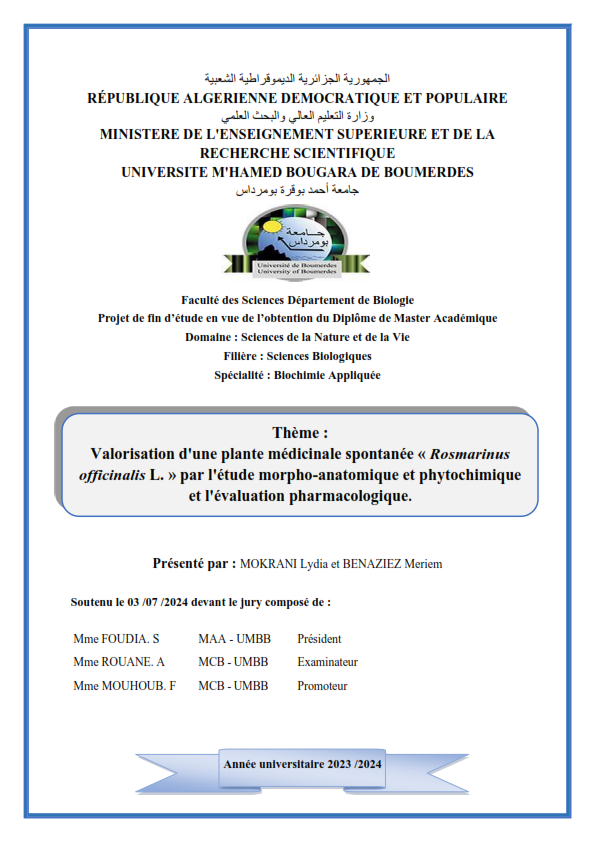 الجمهورية الجزائرية الديموقراطية الشعبية
RÉPUBLIQUE ALGERIENNE DEMOCRATIQUE ET POPULAIRE
وزارة التعليم العالي والبحث العلمي
MINISTERE DE L'ENSEIGNEMENT SUPERIEURE ET DE LA RECHERCHE SCIENTIFIQUE
UNIVERSITE M'HAMED BOUGARA DE BOUMERDES
جامعة أحمد بوقرة بومرداس

جامعة بومرداس
Université de Boumerdes
University of Boumerdes

Faculté des Sciences Département de Biologie
Projet de fin d'étude en vue de l'obtention du Diplôme de Master Académique
Domaine : Sciences de la Nature et de la Vie
Filière : Sciences Biologiques
Spécialité : Biochimie Appliquée

Thème :
Valorisation d'une plante médicinale spontanée « Rosmarinus officinalis L. » par l'étude morpho-anatomique et phytochimique et l'évaluation pharmacologique.

Présenté par : MOKRANI Lydia et BENAZIEZ Meriem

Soutenu le 03 /07 /2024 devant le jury composé de :

| Mme FOUDIA. S | MAA - UMBB | Président |
|---|---|---|
| Mme ROUANE. A | MCB - UMBB | Examinateur |
| Mme MOUHOUB. F | MCB - UMBB | Promoteur |

Année universitaire 2023 /2024